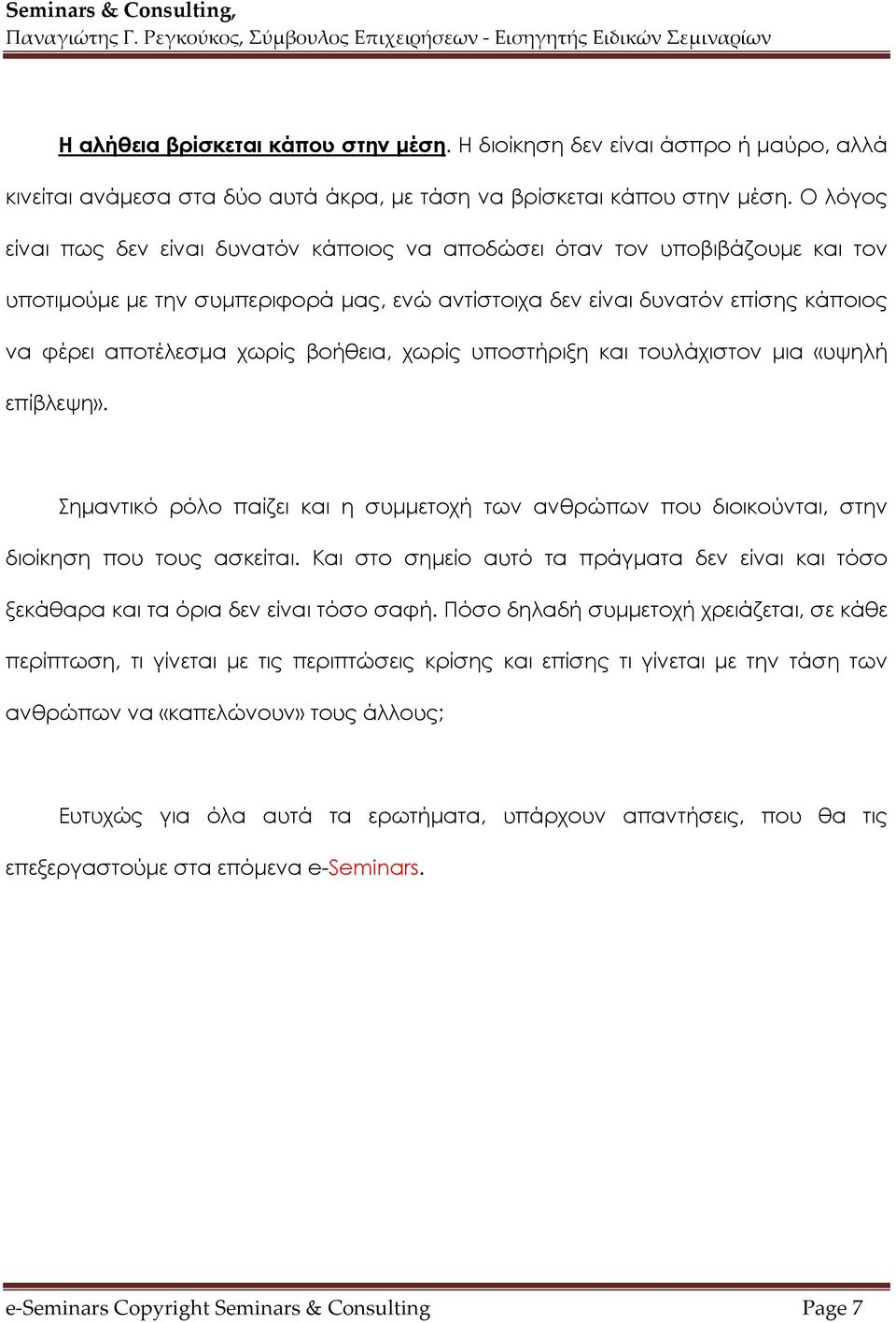 Seminars & Consulting,
Παναγιώτης Γ. Ρεγκούκος, Σύμβουλος Επιχειρήσεων - Εισηγητής Ειδικών Σεμιναρίων

Η αλήθεια βρίσκεται κάπου στην μέση. Η διοίκηση δεν είναι άσπρο ή μαύρο, αλλά κινείται ανάμεσα στα δύο αυτά άκρα, με τάση να βρίσκεται κάπου στην μέση. Ο λόγος είναι πως δεν είναι δυνατόν κάποιος να αποδώσει όταν τον υποβιβάζουμε και τον υποτιμούμε με την συμπεριφορά μας, ενώ αντίστοιχα δεν είναι δυνατόν επίσης κάποιος να φέρει αποτέλεσμα χωρίς βοήθεια, χωρίς υποστήριξη και τουλάχιστον μια «υψηλή επίβλεψη».

Σημαντικό ρόλο παίζει και η συμμετοχή των ανθρώπων που διοικούνται, στην διοίκηση που τους ασκείται. Και στο σημείο αυτό τα πράγματα δεν είναι και τόσο ξεκάθαρα και τα όρια δεν είναι τόσο σαφή. Πόσο δηλαδή συμμετοχή χρειάζεται, σε κάθε περίπτωση, τι γίνεται με τις περιπτώσεις κρίσης και επίσης τι γίνεται με την τάση των ανθρώπων να «καπελώνουν» τους άλλους;

Ευτυχώς για όλα αυτά τα ερωτήματα, υπάρχουν απαντήσεις, που θα τις επεξεργαστούμε στα επόμενα e-Seminars.

e-Seminars Copyright Seminars & Consulting
Page 7